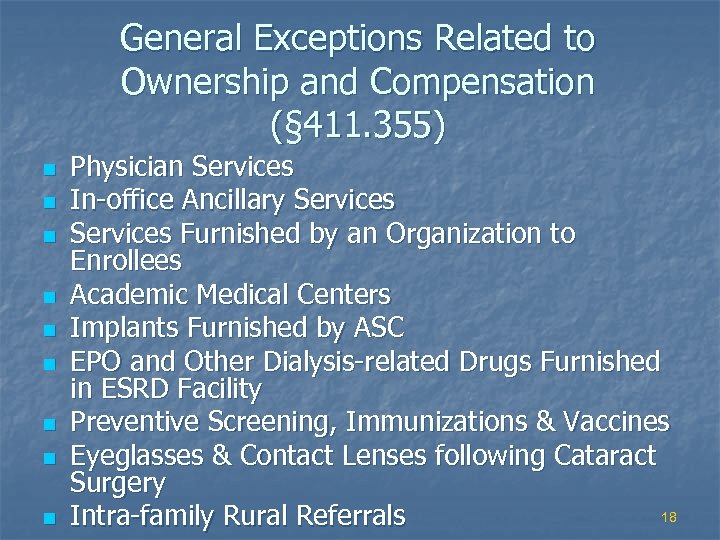 General Exceptions Related to Ownership and Compensation (§411.355)

- Physician Services
- In-office Ancillary Services
- Services Furnished by an Organization to Enrollees
- Academic Medical Centers
- Implants Furnished by ASC
- EPO and Other Dialysis-related Drugs Furnished in ESRD Facility
- Preventive Screening, Immunizations & Vaccines
- Eyeglasses & Contact Lenses following Cataract Surgery
- Intra-family Rural Referrals

18